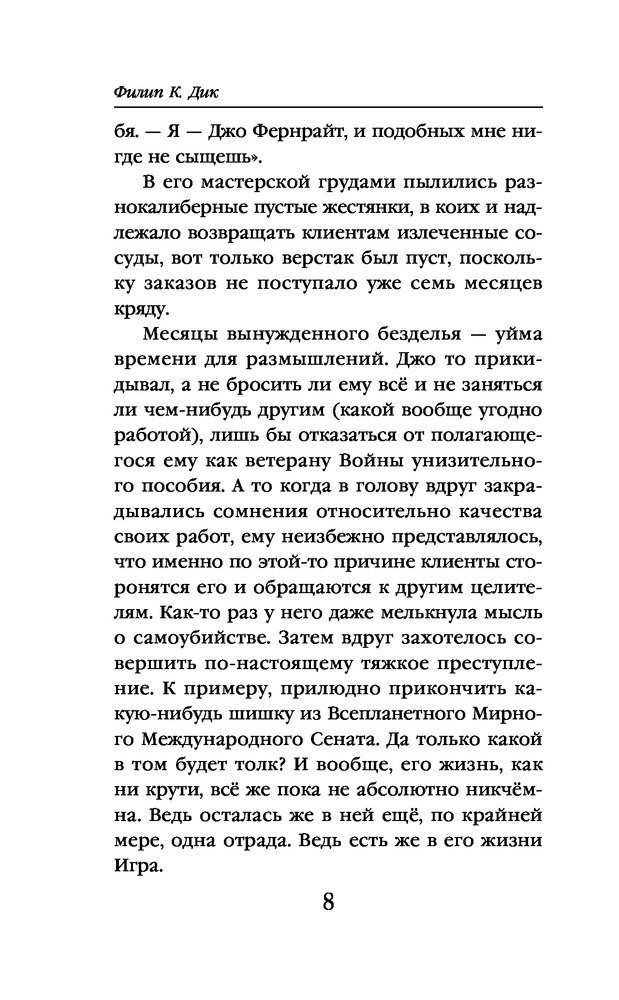 Филип К. Дик

бя. — Я — Джо Фернрайт, и подобных мне нигде не сыщешь».

В его мастерской грудами пылились разнокалиберные пустые жестянки, в коих и надлежало возвращать клиентам излеченные сосуды, вот только верстак был пуст, поскольку заказов не поступало уже семь месяцев кряду.

Месяцы вынужденного безделья — уйма времени для размышлений. Джо то прикидывал, а не бросить ли ему всё и не заняться ли чем-нибудь другим (какой вообще угодно работой), лишь бы отказаться от полагающегося ему как ветерану Войны унизительного пособия. А то когда в голову вдруг закрадывались сомнения относительно качества своих работ, ему неизбежно представлялось, что именно по этой-то причине клиенты сторонятся его и обращаются к другим целителям. Как-то раз у него даже мелькнула мысль о самоубийстве. Затем вдруг захотелось совершить по-настоящему тяжкое преступление. К примеру, прилюдно прикончить какую-нибудь шишку из Всепланетного Мирного Международного Сената. Да только какой в том будет толк? И вообще, его жизнь, как ни крути, всё же пока не абсолютно никчёмна. Ведь осталась же в ней ещё, по крайней мере, одна отрада. Ведь есть же в его жизни Игра.

8